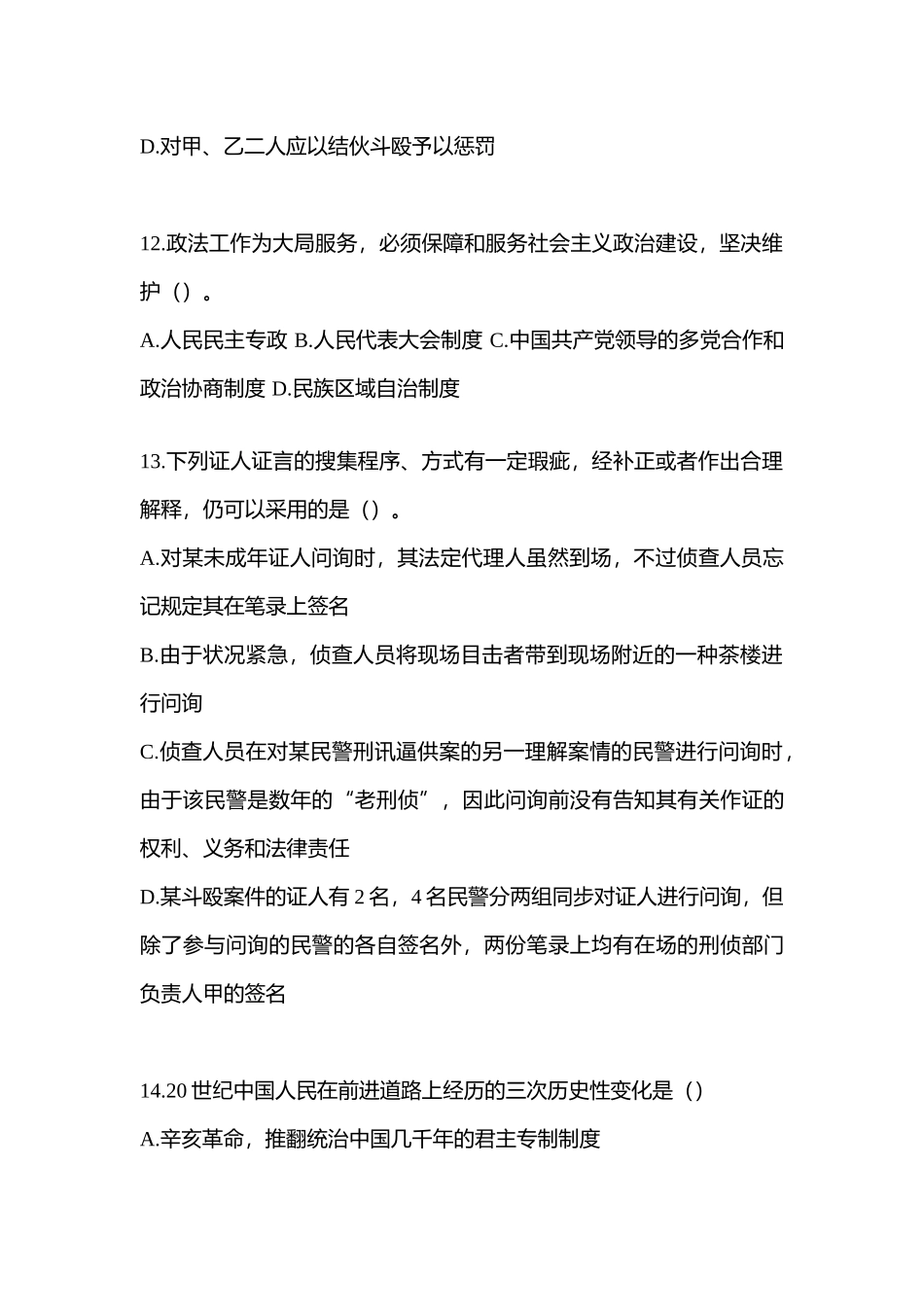 D.对甲、乙二人应以结伙斗殴予以惩罚

12.政法工作为大局服务，必须保障和服务社会主义政治建设，坚决维护（）。

A.人民民主专政 B.人民代表大会制度 C.中国共产党领导的多党合作和政治协商制度 D.民族区域自治制度

13.下列证人证言的搜集程序、方式有一定瑕疵，经补正或者作出合理解释，仍可以采用的是（）。

A.对某未成年证人问询时，其法定代理人虽然到场，不过侦查人员忘记规定其在笔录上签名

B.由于状况紧急，侦查人员将现场目击者带到现场附近的一种茶楼进行问询

C.侦查人员在对某民警刑讯逼供案的另一理解案情的民警进行问询时，由于该民警是数年的“老刑侦”，因此问询前没有告知其有关作证的权利、义务和法律责任

D.某斗殴案件的证人有 2 名，4 名民警分两组同步对证人进行问询，但除了参与问询的民警的各自签名外，两份笔录上均有在场的刑侦部门负责人甲的签名

14.20 世纪中国人民在前进道路上经历的三次历史性变化是（）

A.辛亥革命，推翻统治中国几千年的君主专制制度